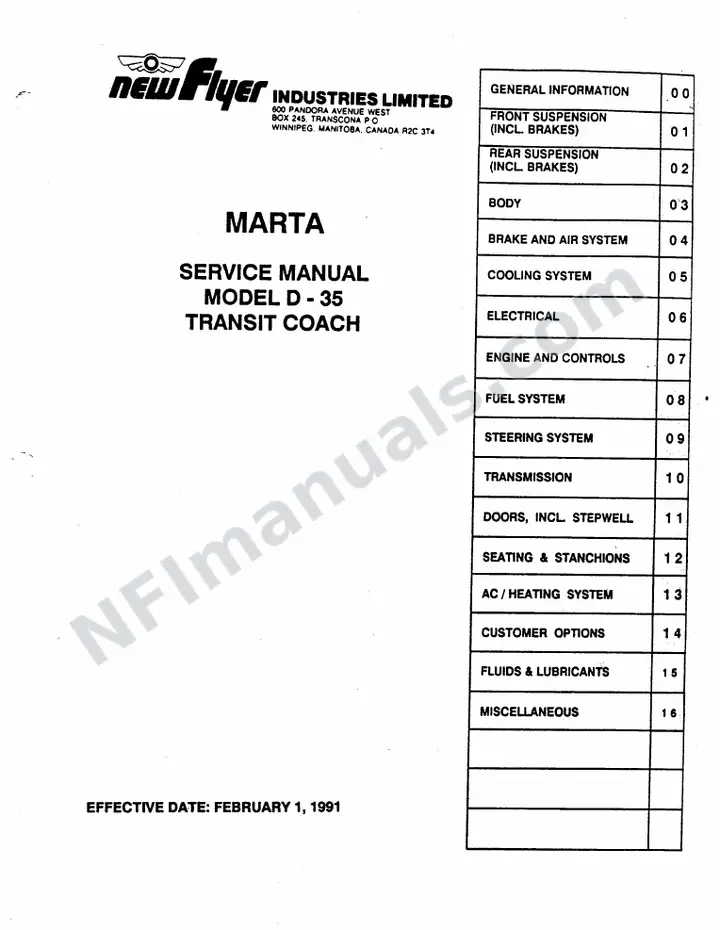 new Flyer INDUSTRIES LIMITED
600 PANDORA AVENUE WEST
BOX 245, TRANSCONA P O
WINNIPEG, MANITOBA, CANADA R2C 3T4

MARTA

SERVICE MANUAL
MODEL D - 35
TRANSIT COACH

EFFECTIVE DATE: FEBRUARY 1, 1991

GENERAL INFORMATION 00
FRONT SUSPENSION (INCL. BRAKES) 01
REAR SUSPENSION (INCL. BRAKES) 02
BODY 03
BRAKE AND AIR SYSTEM 04
COOLING SYSTEM 05
ELECTRICAL 06
ENGINE AND CONTROLS 07
FUEL SYSTEM 08
STEERING SYSTEM 09
TRANSMISSION 10
DOORS, INCL. STEPWELL 11
SEATING & STANCHIONS 12
AC / HEATING SYSTEM 13
CUSTOMER OPTIONS 14
FLUIDS & LUBRICANTS 15
MISCELLANEOUS 16

NFImanuals.com